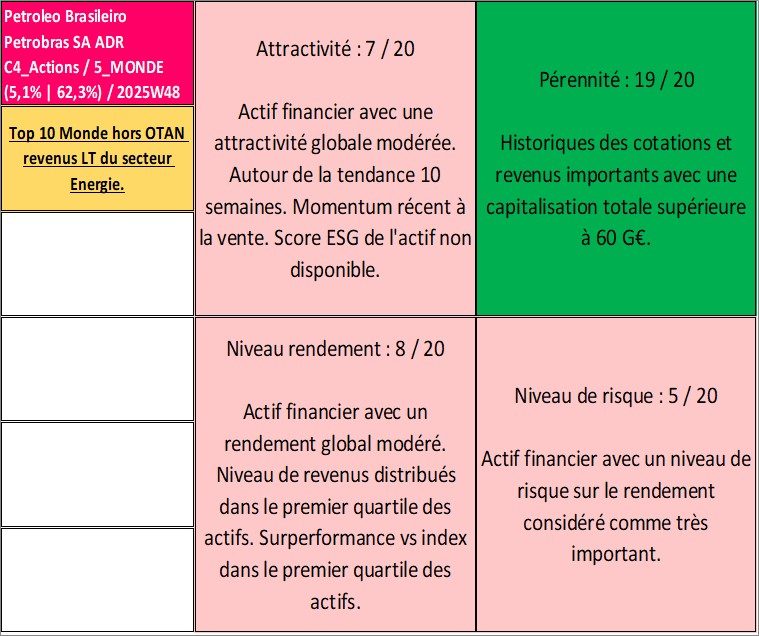 Petroleo Brasileiro Petrobras SA ADR C4_Actions / 5_MONDE (5,1% | 62,3%) / 2025W48

Top 10 Monde hors OTAN revenus LT du secteur Energie.

Attractivité : 7 / 20

Actif financier avec une attractivité globale modérée. Autour de la tendance 10 semaines. Momentum récent à la vente. Score ESG de l'actif non disponible.

Pérennité : 19 / 20

Historiques des cotations et revenus importants avec une capitalisation totale supérieure à 60 G€.

Niveau rendement : 8 / 20

Actif financier avec un rendement global modéré. Niveau de revenus distribués dans le premier quartile des actifs. Surperformance vs index dans le premier quartile des actifs.

Niveau de risque : 5 / 20

Actif financier avec un niveau de risque sur le rendement considéré comme très important.